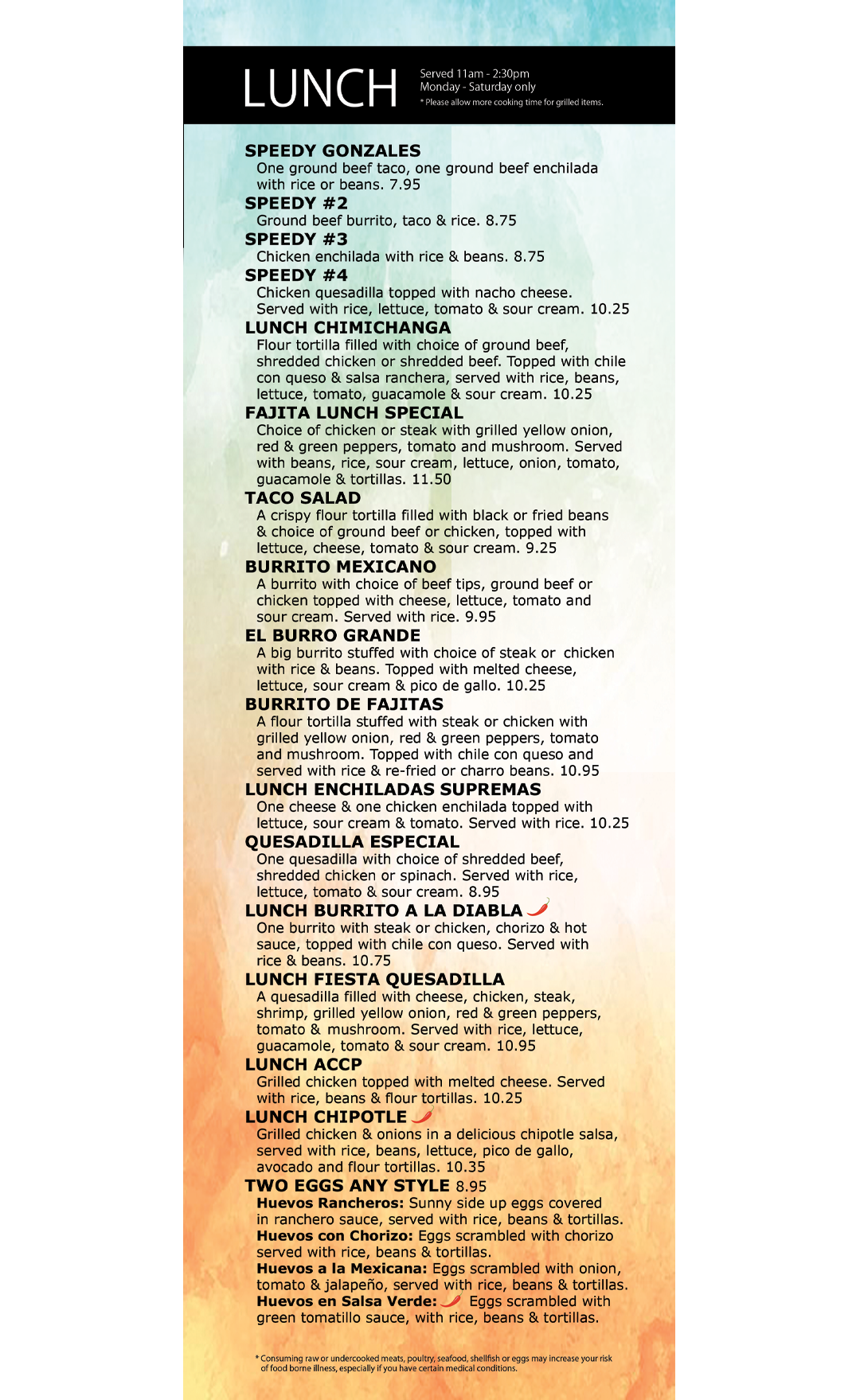 LUNCH

Served 11am - 2:30pm
Monday - Saturday only
* Please allow more cooking time for grilled items.

SPEEDY GONZALES
One ground beef taco, one ground beef enchilada with rice or beans. 7.95

SPEEDY #2
Ground beef burrito, taco & rice. 8.75

SPEEDY #3
Chicken enchilada with rice & beans. 8.75

SPEEDY #4
Chicken quesadilla topped with nacho cheese. Served with rice, lettuce, tomato & sour cream. 10.25

LUNCH CHIMICHANGA
Flour tortilla filled with choice of ground beef, shredded chicken or shredded beef. Topped with chile con queso & salsa ranchera, served with rice, beans, lettuce, tomato, guacamole & sour cream. 10.25

FAJITA LUNCH SPECIAL
Choice of chicken or steak with grilled yellow onion, red & green peppers, tomato and mushroom. Served with beans, rice, sour cream, lettuce, onion, tomato, guacamole & tortillas. 11.50

TACO SALAD
A crispy flour tortilla filled with black or fried beans & choice of ground beef or chicken, topped with lettuce, cheese, tomato & sour cream. 9.25

BURRITO MEXICANO
A burrito with choice of beef tips, ground beef or chicken topped with cheese, lettuce, tomato and sour cream. Served with rice. 9.95

EL BURRO GRANDE
A big burrito stuffed with choice of steak or chicken with rice & beans. Topped with melted cheese, lettuce, sour cream & pico de gallo. 10.25

BURRITO DE FAJITAS
A flour tortilla stuffed with steak or chicken with grilled yellow onion, red & green peppers, tomato and mushroom. Topped with chile con queso and served with rice & re-fried or charro beans. 10.95

LUNCH ENCHILADAS SUPREMAS
One cheese & one chicken enchilada topped with lettuce, sour cream & tomato. Served with rice. 10.25

QUESADILLA ESPECIAL
One quesadilla with choice of shredded beef, shredded chicken or spinach. Served with rice, lettuce, tomato & sour cream. 8.95

LUNCH BURRITO A LA DIABLA
One burrito with steak or chicken, chorizo & hot sauce, topped with chile con queso. Served with rice & beans. 10.75

LUNCH FIESTA QUESADILLA
A quesadilla filled with cheese, chicken, steak, shrimp, grilled yellow onion, red & green peppers, tomato & mushroom. Served with rice, lettuce, guacamole, tomato & sour cream. 10.95

LUNCH ACCP
Grilled chicken topped with melted cheese. Served with rice, beans & flour tortillas. 10.25

LUNCH CHIPOTLE
Grilled chicken & onions in a delicious chipotle salsa, served with rice, beans, lettuce, pico de gallo, avocado and flour tortillas. 10.35

TWO EGGS ANY STYLE 8.95
Huevos Rancheros: Sunny side up eggs covered in ranchero sauce, served with rice, beans & tortillas.
Huevos con Chorizo: Eggs scrambled with chorizo served with rice, beans & tortillas.
Huevos a la Mexicana: Eggs scrambled with onion, tomato & jalapeño, served with rice, beans & tortillas.
Huevos en Salsa Verde: Eggs scrambled with green tomatillo sauce, with rice, beans & tortillas.

* Consuming raw or undercooked meats, poultry, seafood, shellfish or eggs may increase your risk of food borne illness, especially if you have certain medical conditions.